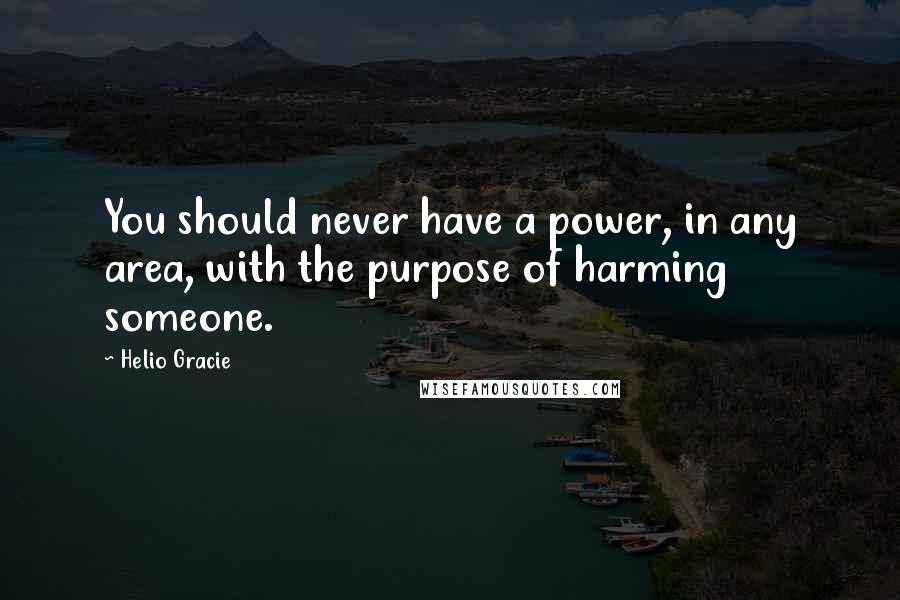 You should never have a power, in any area, with the purpose of harming someone.

~ Helio Gracie

WISEFAMOUSQUOTES.COM